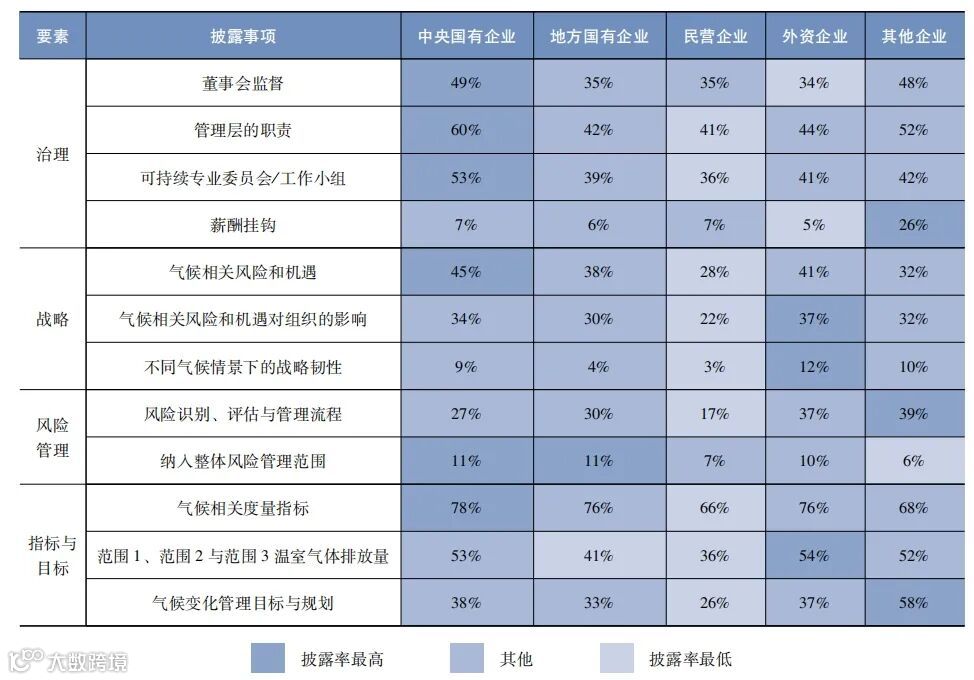 | 要素 | 披露事项 | 中央国有企业 | 地方国有企业 | 民营企业 | 外资企业 | 其他企业 |
|---|---|---|---|---|---|---|
| 治理 | 董事会监督 | 49% | 35% | 35% | 34% | 48% |
| | 管理层的职责 | 60% | 42% | 41% | 44% | 52% |
| | 可持续专业委员会/工作小组 | 53% | 39% | 36% | 41% | 42% |
| | 薪酬挂钩 | 7% | 6% | 7% | 5% | 26% |
| 战略 | 气候相关风险和机遇 | 45% | 38% | 28% | 41% | 32% |
| | 气候相关风险和机遇对组织的影响 | 34% | 30% | 22% | 37% | 32% |
| | 不同气候情景下的战略韧性 | 9% | 4% | 3% | 12% | 10% |
| 风险管理 | 风险识别、评估与管理流程 | 27% | 30% | 17% | 37% | 39% |
| | 纳入整体风险管理范围 | 11% | 11% | 7% | 10% | 6% |
| 指标与目标 | 气候相关度量指标 | 78% | 76% | 66% | 76% | 68% |
| | 范围 1、范围 2 与范围 3 温室气体排放量 | 53% | 41% | 36% | 54% | 52% |
| | 气候变化管理目标与规划 | 38% | 33% | 26% | 37% | 58% |

大数跨境

披露率最高　其他　披露率最低